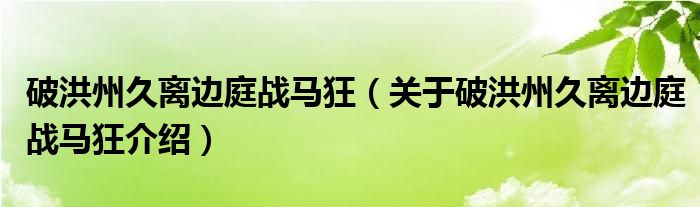 破洪州久离边庭战马狂（关于破洪州久离边庭战马狂介绍）